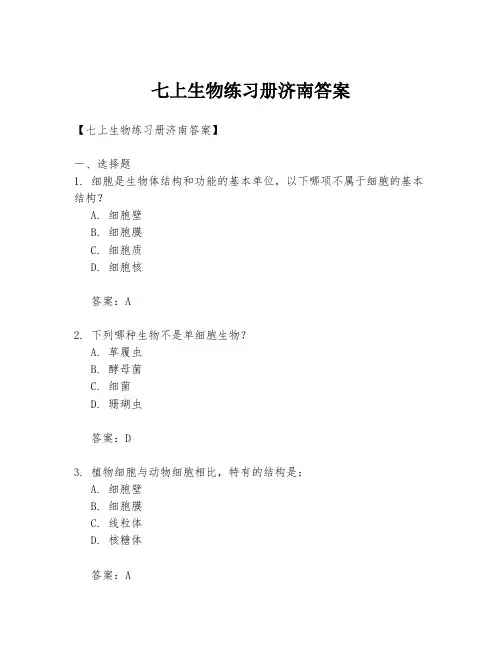 七上生物练习册济南答案

【七上生物练习册济南答案】

一、选择题

1. 细胞是生物体结构和功能的基本单位，以下哪项不属于细胞的基本结构？

A. 细胞壁

B. 细胞膜

C. 细胞质

D. 细胞核

答案：A

2. 下列哪种生物不是单细胞生物？

A. 草履虫

B. 酵母菌

C. 细菌

D. 珊瑚虫

答案：D

3. 植物细胞与动物细胞相比，特有的结构是：

A. 细胞壁

B. 细胞膜

C. 线粒体

D. 核糖体

答案：A